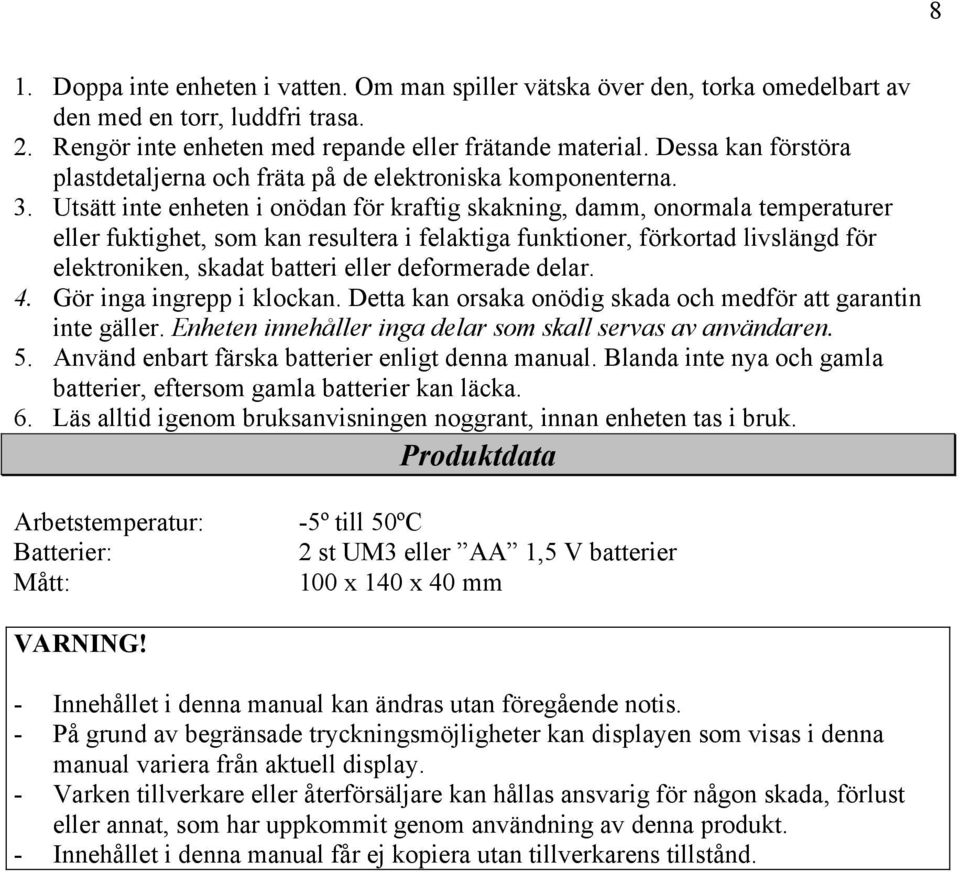 8

1. Doppa inte enheten i vatten. Om man spiller vätska över den, torka omedelbart av den med en torr, luddfri trasa.
2. Rengör inte enheten med repande eller frätande material. Dessa kan förstöra plastdetaljerna och fräta på de elektroniska komponenterna.
3. Utsätt inte enheten i onödan för kraftig skakning, damm, onormala temperaturer eller fuktighet, som kan resultera i felaktiga funktioner, förkortad livslängd för elektroniken, skadat batteri eller deformerade delar.
4. Gör inga ingrepp i klockan. Detta kan orsaka onödig skada och medför att garantin inte gäller. Enheten innehåller inga delar som skall servas av användaren.
5. Använd enbart färska batterier enligt denna manual. Blanda inte nya och gamla batterier, eftersom gamla batterier kan läcka.
6. Läs alltid igenom bruksanvisningen noggrant, innan enheten tas i bruk.

Produktdata

Arbetstemperatur: -5º till 50ºC
Batterier: 2 st UM3 eller ”AA” 1,5 V batterier
Mått: 100 x 140 x 40 mm

VARNING!

- Innehållet i denna manual kan ändras utan föregående notis.
- På grund av begränsade tryckningsmöjligheter kan displayen som visas i denna manual variera från aktuell display.
- Varken tillverkare eller återförsäljare kan hållas ansvarig för någon skada, förlust eller annat, som har uppkommit genom användning av denna produkt.
- Innehållet i denna manual får ej kopiera utan tillverkarens tillstånd.